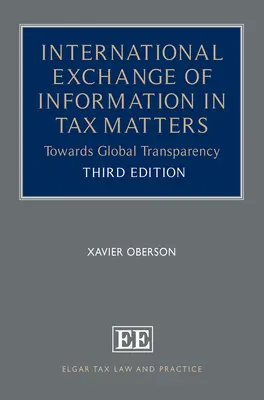 INTERNATIONAL EXCHANGE OF INFORMATION IN TAX MATTERS

Towards Global Transparency

THIRD EDITION

XAVIER OBERSON

EE

ELGAR TAX LAW AND PRACTICE